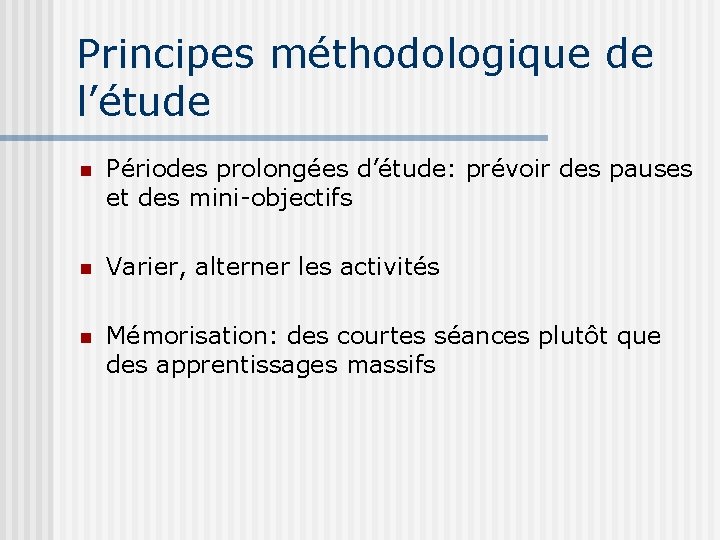 Principes méthodologique de l’étude

Périodes prolongées d’étude: prévoir des pauses et des mini-objectifs

Varier, alterner les activités

Mémorisation: des courtes séances plutôt que des apprentissages massifs